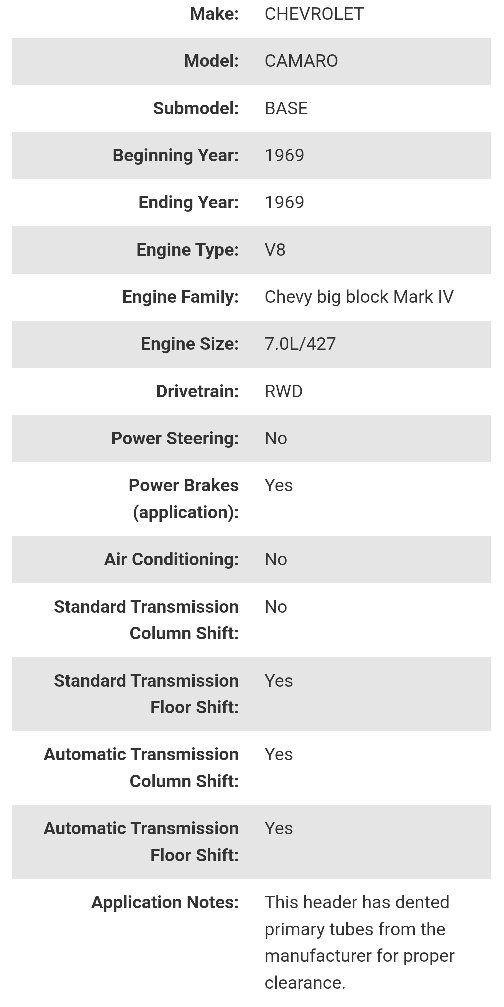 | | |
|---|---|
| Make: | CHEVROLET |
| Model: | CAMARO |
| Submodel: | BASE |
| Beginning Year: | 1969 |
| Ending Year: | 1969 |
| Engine Type: | V8 |
| Engine Family: | Chevy big block Mark IV |
| Engine Size: | 7.0L/427 |
| Drivetrain: | RWD |
| Power Steering: | No |
| Power Brakes (application): | Yes |
| Air Conditioning: | No |
| Standard Transmission Column Shift: | No |
| Standard Transmission Floor Shift: | Yes |
| Automatic Transmission Column Shift: | Yes |
| Automatic Transmission Floor Shift: | Yes |
| Application Notes: | This header has dented primary tubes from the manufacturer for proper clearance. |